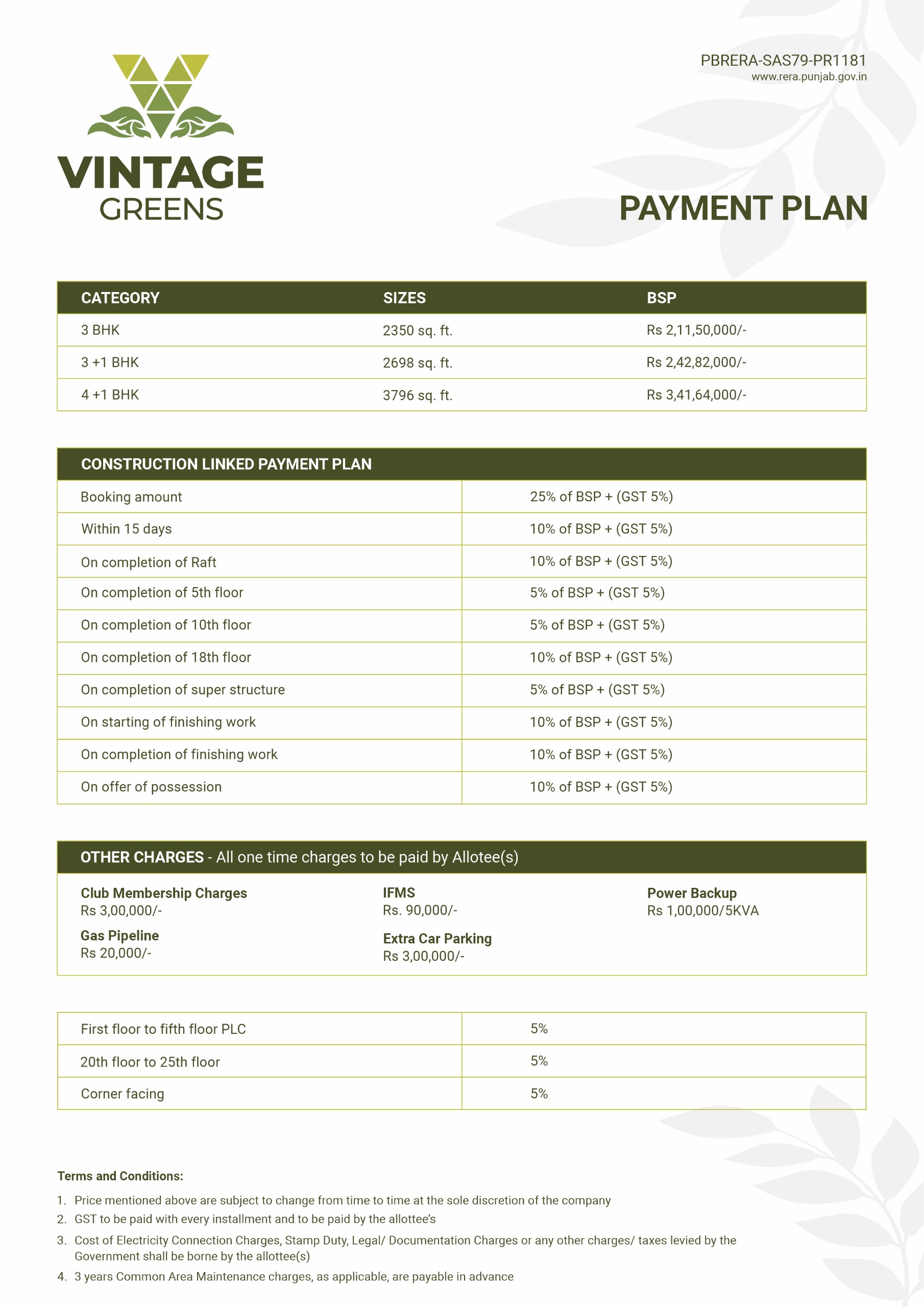 VINTAGE GREENS

PBRERA-SAS79-PR1181
www.rera.punjab.gov.in

PAYMENT PLAN

| CATEGORY | SIZES | BSP |
|---|---|---|
| 3 BHK | 2350 sq. ft. | Rs 2,11,50,000/- |
| 3 +1 BHK | 2698 sq. ft. | Rs 2,42,82,000/- |
| 4 +1 BHK | 3796 sq. ft. | Rs 3,41,64,000/- |

| CONSTRUCTION LINKED PAYMENT PLAN | |
|---|---|
| Booking amount | 25% of BSP + (GST 5%) |
| Within 15 days | 10% of BSP + (GST 5%) |
| On completion of Raft | 10% of BSP + (GST 5%) |
| On completion of 5th floor | 5% of BSP + (GST 5%) |
| On completion of 10th floor | 5% of BSP + (GST 5%) |
| On completion of 18th floor | 10% of BSP + (GST 5%) |
| On completion of super structure | 5% of BSP + (GST 5%) |
| On starting of finishing work | 10% of BSP + (GST 5%) |
| On completion of finishing work | 10% of BSP + (GST 5%) |
| On offer of possession | 10% of BSP + (GST 5%) |

OTHER CHARGES - All one time charges to be paid by Allotee(s)

Club Membership Charges
Rs 3,00,000/-

Gas Pipeline
Rs 20,000/-

IFMS
Rs. 90,000/-

Extra Car Parking
Rs 3,00,000/-

Power Backup
Rs 1,00,000/5KVA

| First floor to fifth floor PLC | 5% |
|---|---|
| 20th floor to 25th floor | 5% |
| Corner facing | 5% |

Terms and Conditions:

1. Price mentioned above are subject to change from time to time at the sole discretion of the company
2. GST to be paid with every installment and to be paid by the allottee's
3. Cost of Electricity Connection Charges, Stamp Duty, Legal/ Documentation Charges or any other charges/ taxes levied by the Government shall be borne by the allottee(s)
4. 3 years Common Area Maintenance charges, as applicable, are payable in advance